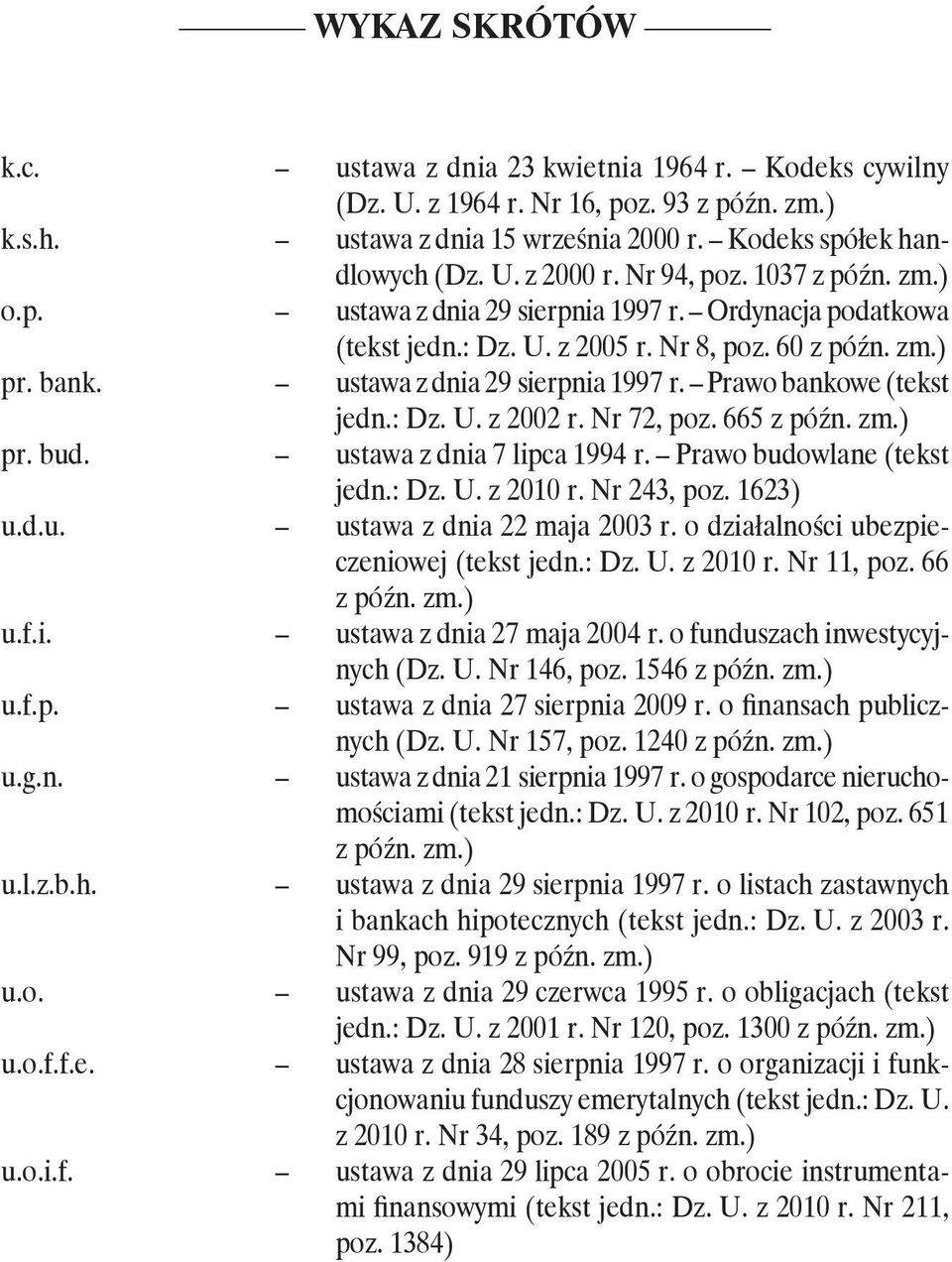 WYKAZ SKRÓTÓW

k.c. – ustawa z dnia 23 kwietnia 1964 r. – Kodeks cywilny (Dz. U. z 1964 r. Nr 16, poz. 93 z późn. zm.)

k.s.h. – ustawa z dnia 15 września 2000 r. – Kodeks spółek handlowych (Dz. U. z 2000 r. Nr 94, poz. 1037 z późn. zm.)

o.p. – ustawa z dnia 29 sierpnia 1997 r. – Ordynacja podatkowa (tekst jedn.: Dz. U. z 2005 r. Nr 8, poz. 60 z późn. zm.)

pr. bank. – ustawa z dnia 29 sierpnia 1997 r. – Prawo bankowe (tekst jedn.: Dz. U. z 2002 r. Nr 72, poz. 665 z późn. zm.)

pr. bud. – ustawa z dnia 7 lipca 1994 r. – Prawo budowlane (tekst jedn.: Dz. U. z 2010 r. Nr 243, poz. 1623)

u.d.u. – ustawa z dnia 22 maja 2003 r. o działalności ubezpieczeniowej (tekst jedn.: Dz. U. z 2010 r. Nr 11, poz. 66 z późn. zm.)

u.f.i. – ustawa z dnia 27 maja 2004 r. o funduszach inwestycyjnych (Dz. U. Nr 146, poz. 1546 z późn. zm.)

u.f.p. – ustawa z dnia 27 sierpnia 2009 r. o finansach publicznych (Dz. U. Nr 157, poz. 1240 z późn. zm.)

u.g.n. – ustawa z dnia 21 sierpnia 1997 r. o gospodarce nieruchomościami (tekst jedn.: Dz. U. z 2010 r. Nr 102, poz. 651 z późn. zm.)

u.l.z.b.h. – ustawa z dnia 29 sierpnia 1997 r. o listach zastawnych i bankach hipotecznych (tekst jedn.: Dz. U. z 2003 r. Nr 99, poz. 919 z późn. zm.)

u.o. – ustawa z dnia 29 czerwca 1995 r. o obligacjach (tekst jedn.: Dz. U. z 2001 r. Nr 120, poz. 1300 z późn. zm.)

u.o.f.f.e. – ustawa z dnia 28 sierpnia 1997 r. o organizacji i funkcjonowaniu funduszy emerytalnych (tekst jedn.: Dz. U. z 2010 r. Nr 34, poz. 189 z późn. zm.)

u.o.i.f. – ustawa z dnia 29 lipca 2005 r. o obrocie instrumentami finansowymi (tekst jedn.: Dz. U. z 2010 r. Nr 211, poz. 1384)